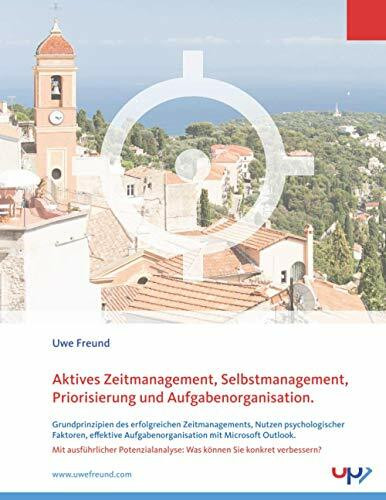 Uwe Freund

Aktives Zeitmanagement, Selbstmanagement, Priorisierung und Aufgabenorganisation.

Grundprinzipien des erfolgreichen Zeitmanagements, Nutzen psychologischer Faktoren, effektive Aufgabenorganisation mit Microsoft Outlook.

Mit ausführlicher Potenzialanalyse: Was können Sie konkret verbessern?

www.uwefreund.com

up